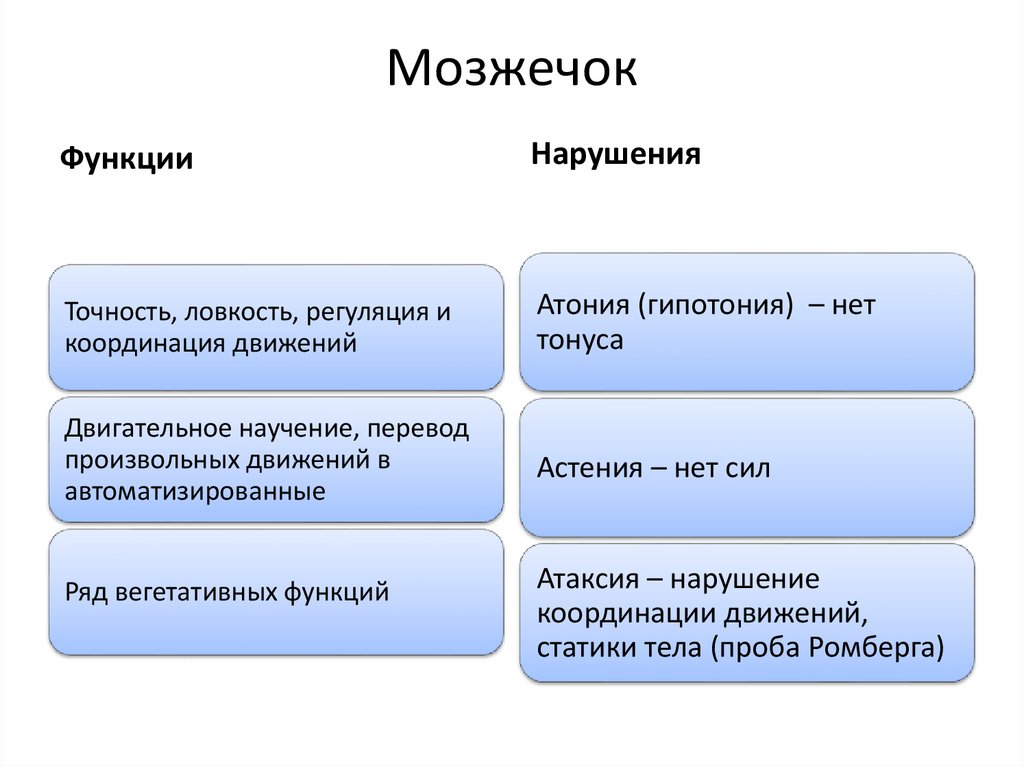 Мозжечок

Функции

Точность, ловкость, регуляция и координация движений

Двигательное научение, перевод произвольных движений в автоматизированные

Ряд вегетативных функций

Нарушения

Атония (гипотония) – нет тонуса

Астения – нет сил

Атаксия – нарушение координации движений, статики тела (проба Ромберга)